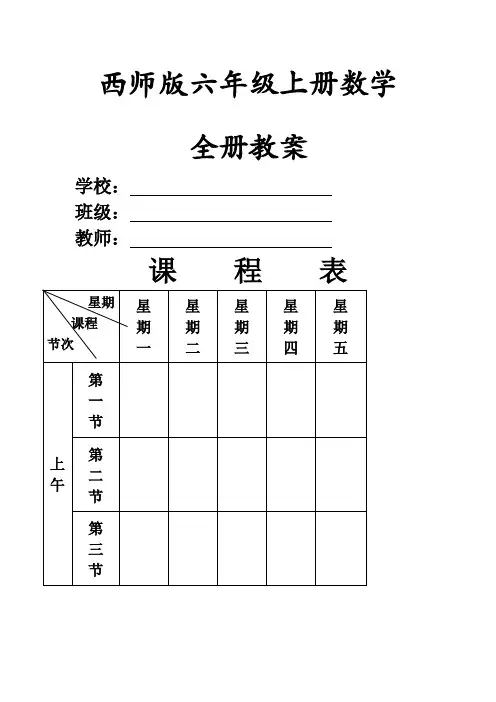 西师版六年级上册数学

全册教案

学校：

班级：

教师：

课 程 表

| 星期 课程 节次 | | 星期一 | 星期二 | 星期三 | 星期四 | 星期五 |
|---|---|---|---|---|---|---|
| 上午 | 第一节 | | | | | |
| | 第二节 | | | | | |
| | 第三节 | | | | | |